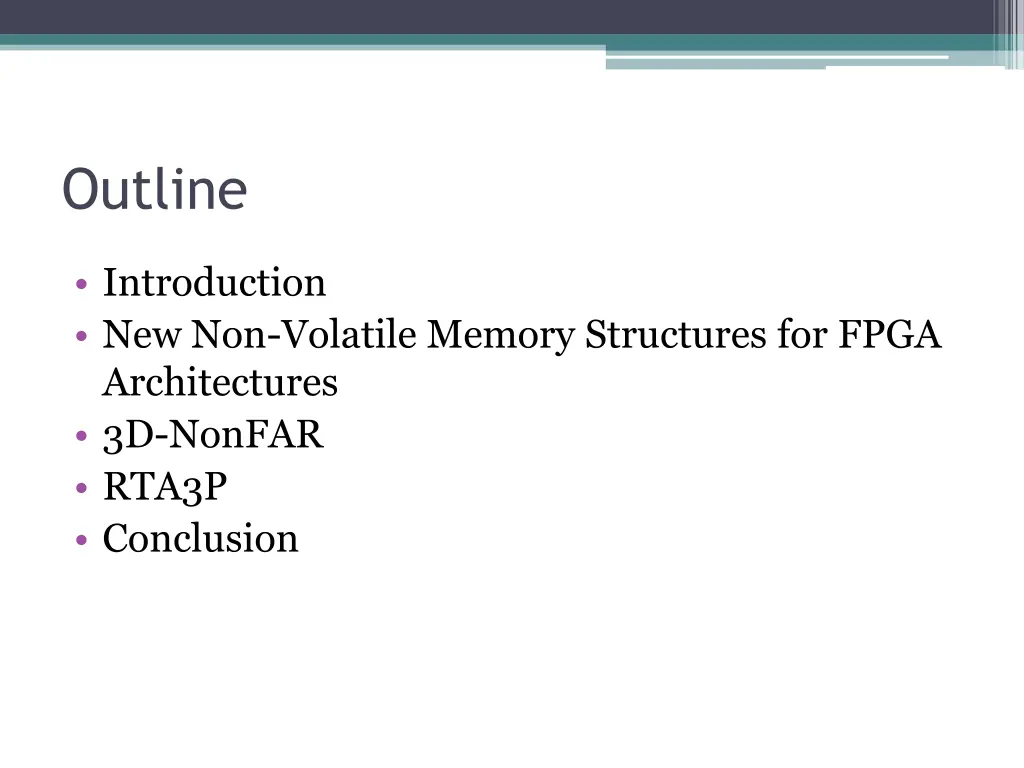 Outline

• Introduction
• New Non-Volatile Memory Structures for FPGA Architectures
• 3D-NonFAR
• RTA3P
• Conclusion